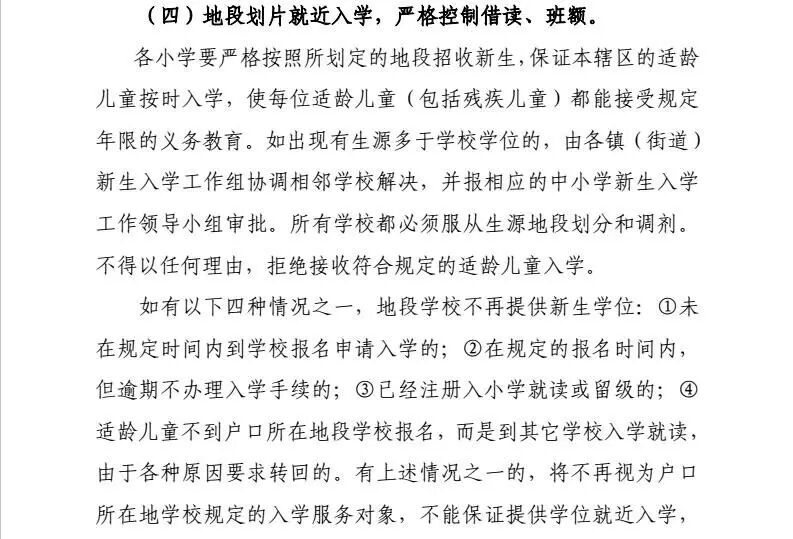 （四）地段划片就近入学，严格控制借读、班额。

各小学要严格按照所划定的地段招收新生，保证本辖区的适龄儿童按时入学，使每位适龄儿童（包括残疾儿童）都能接受规定年限的义务教育。如出现有生源多于学校学位的，由各镇（街道）新生入学工作组协调相邻学校解决，并报相应的中小学新生入学工作领导小组审批。所有学校都必须服从生源地段划分和调剂。不得以任何理由，拒绝接收符合规定的适龄儿童入学。

如有以下四种情况之一，地段学校不再提供新生学位：①未在规定时间内到学校报名申请入学的；②在规定的报名时间内，但逾期不办理入学手续的；③已经注册入小学就读或留级的；④适龄儿童不到户口所在地段学校报名，而是到其它学校入学就读，由于各种原因要求转回的。有上述情况之一的，将不再视为户口所在地学校规定的入学服务对象，不能保证提供学位就近入学，